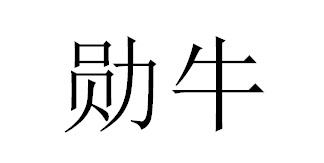 勋牛